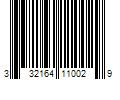 3 32164 11002 9